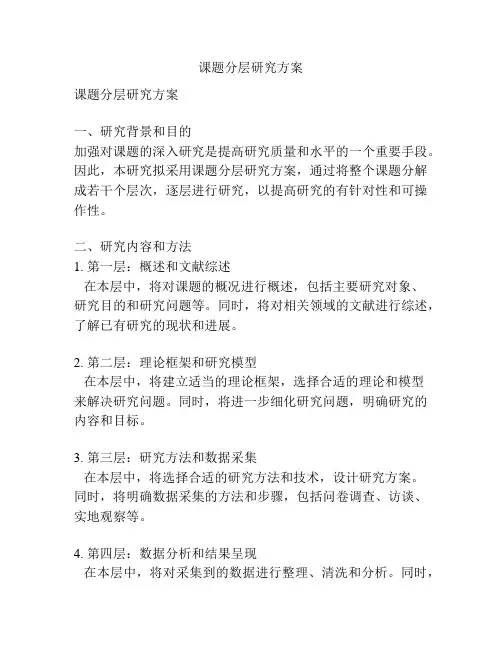 课题分层研究方案

课题分层研究方案

一、研究背景和目的
加强对课题的深入研究是提高研究质量和水平的一个重要手段。因此，本研究拟采用课题分层研究方案，通过将整个课题分解成若干个层次，逐层进行研究，以提高研究的有针对性和可操作性。

二、研究内容和方法
1. 第一层：概述和文献综述
在本层中，将对课题的概况进行概述，包括主要研究对象、研究目的和研究问题等。同时，将对相关领域的文献进行综述，了解已有研究的现状和进展。

2. 第二层：理论框架和研究模型
在本层中，将建立适当的理论框架，选择合适的理论和模型来解决研究问题。同时，将进一步细化研究问题，明确研究的内容和目标。

3. 第三层：研究方法和数据采集
在本层中，将选择合适的研究方法和技术，设计研究方案。同时，将明确数据采集的方法和步骤，包括问卷调查、访谈、实地观察等。

4. 第四层：数据分析和结果呈现
在本层中，将对采集到的数据进行整理、清洗和分析。同时，